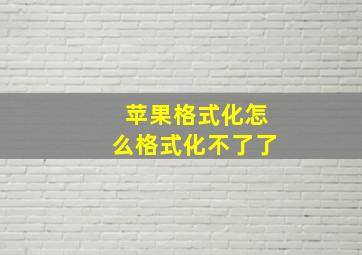 苹果格式化怎么格式化不了了